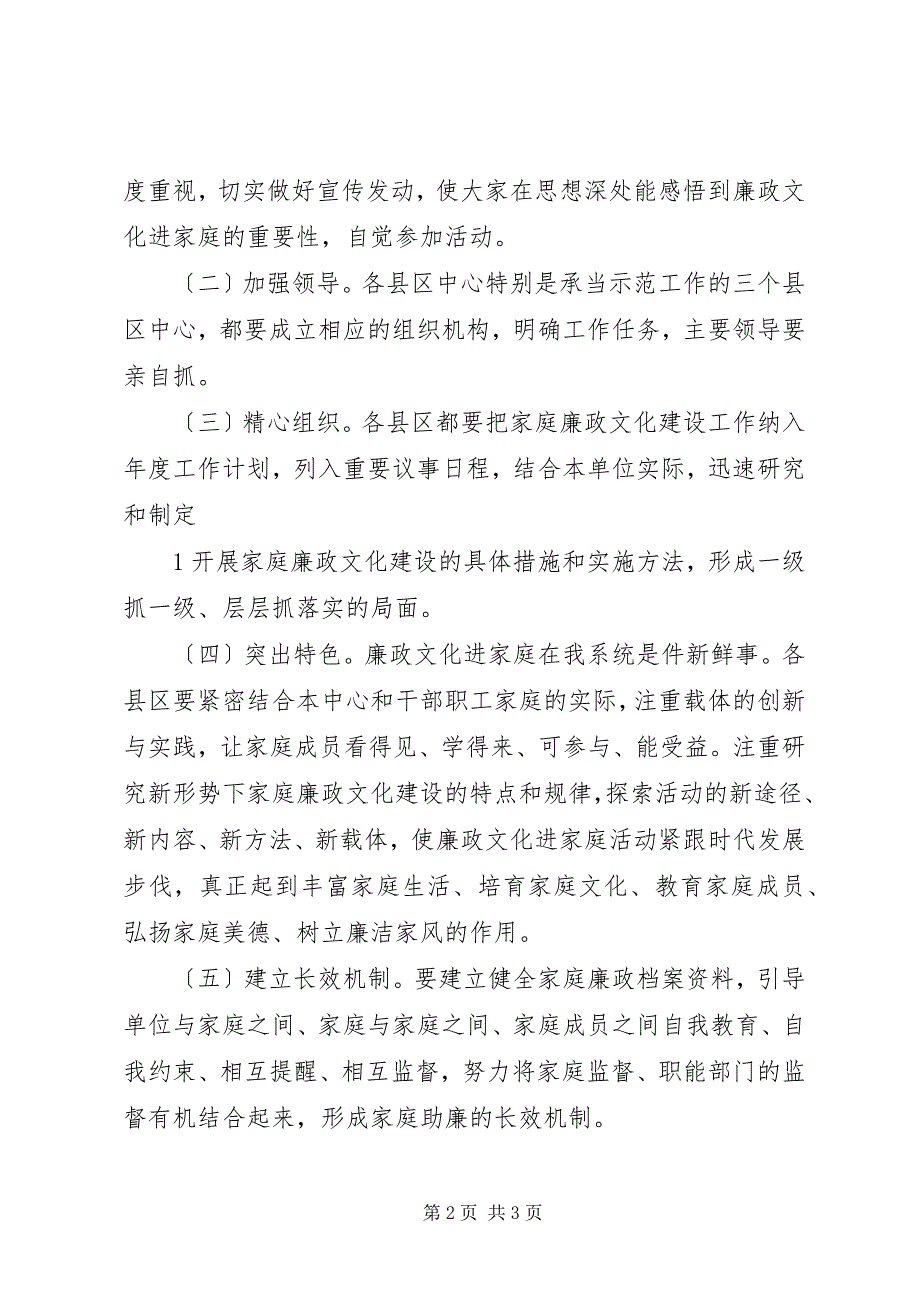 度重视，切实做好宣传发动，使大家在思想深处能感悟到廉政文化进家庭的重要性，自觉参加活动。

〔二〕加强领导。各县区中心特别是承当示范工作的三个县区中心，都要成立相应的组织机构，明确工作任务，主要领导要亲自抓。

〔三〕精心组织。各县区都要把家庭廉政文化建设工作纳入年度工作计划，列入重要议事日程，结合本单位实际，迅速研究和制定

1 开展家庭廉政文化建设的具体措施和实施方法，形成一级抓一级、层层抓落实的局面。

〔四〕突出特色。廉政文化进家庭在我系统是件新鲜事。各县区要紧密结合本中心和干部职工家庭的实际，注重载体的创新与实践，让家庭成员看得见、学得来、可参与、能受益。注重研究新形势下家庭廉政文化建设的特点和规律，探索活动的新途径、新内容、新方法、新载体，使廉政文化进家庭活动紧跟时代发展步伐，真正起到丰富家庭生活、培育家庭文化、教育家庭成员、弘扬家庭美德、树立廉洁家风的作用。

〔五〕建立长效机制。要建立健全家庭廉政档案资料，引导单位与家庭之间、家庭与家庭之间、家庭成员之间自我教育、自我约束、相互提醒、相互监督，努力将家庭监督、职能部门的监督有机结合起来，形成家庭助廉的长效机制。

第 2 页 共 3 页